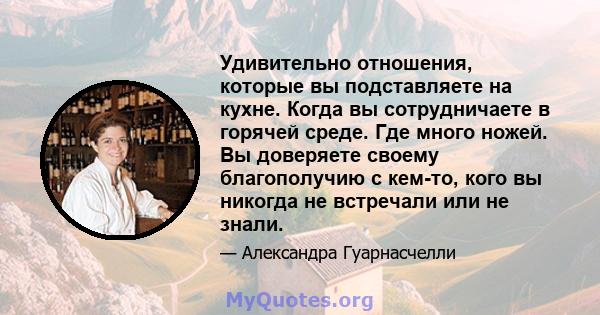 Удивительно отношения, которые вы подставляете на кухне. Когда вы сотрудничаете в горячей среде. Где много ножей. Вы доверяете своему благополучию с кем-то, кого вы никогда не встречали или не знали.

— Александра Гуарнасчелли

MyQuotes.org